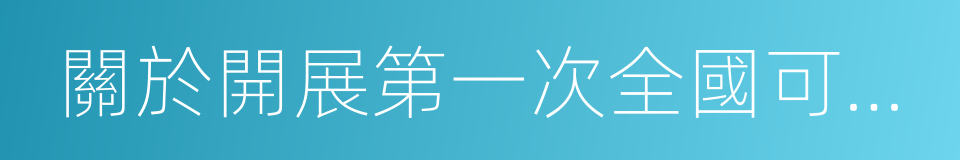 關於開展第一次全國可...